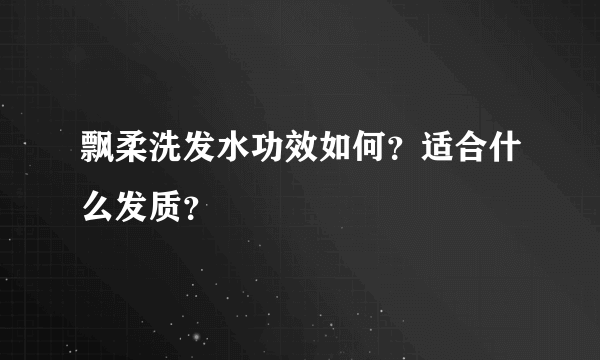 飘柔洗发水功效如何？适合什么发质？